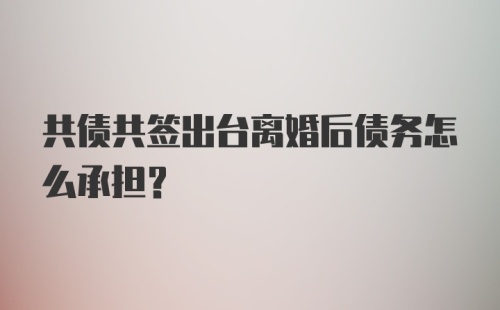 共债共签出台离婚后债务怎么承担?